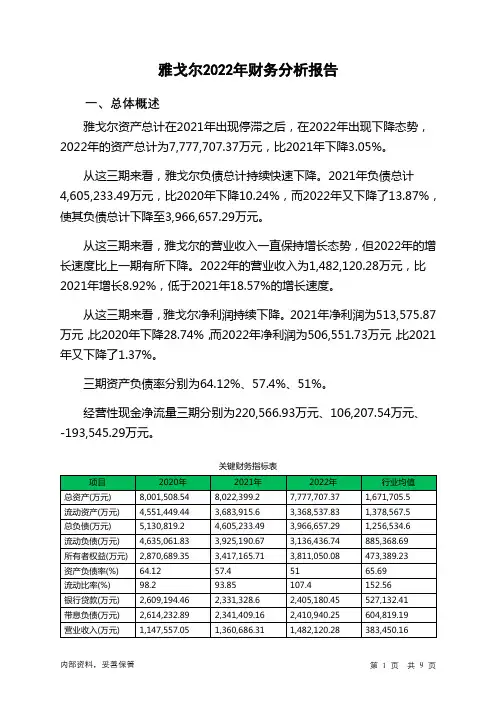 雅戈尔2022年财务分析报告

一、总体概述

雅戈尔资产总计在2021年出现停滞之后，在2022年出现下降态势，2022年的资产总计为7,777,707.37万元，比2021年下降3.05%。

从这三期来看，雅戈尔负债总计持续快速下降。2021年负债总计4,605,233.49万元，比2020年下降10.24%，而2022年又下降了13.87%，使其负债总计下降至3,966,657.29万元。

从这三期来看，雅戈尔的营业收入一直保持增长态势，但2022年的增长速度比上一期有所下降。2022年的营业收入为1,482,120.28万元，比2021年增长8.92%，低于2021年18.57%的增长速度。

从这三期来看，雅戈尔净利润持续下降。2021年净利润为513,575.87万元，比2020年下降28.74%，而2022年净利润为506,551.73万元，比2021年又下降了1.37%。

三期资产负债率分别为64.12%、57.4%、51%。

经营性现金净流量三期分别为220,566.93万元、106,207.54万元、-193,545.29万元。

关键财务指标表

| 项目 | 2020年 | 2021年 | 2022年 | 行业均值 |
|---|---|---|---|---|
| 总资产(万元) | 8,001,508.54 | 8,022,399.2 | 7,777,707.37 | 1,671,705.5 |
| 流动资产(万元) | 4,551,449.44 | 3,683,915.6 | 3,368,537.83 | 1,378,567.5 |
| 总负债(万元) | 5,130,819.2 | 4,605,233.49 | 3,966,657.29 | 1,256,534.6 |
| 流动负债(万元) | 4,635,061.83 | 3,925,190.67 | 3,136,436.74 | 885,368.69 |
| 所有者权益(万元) | 2,870,689.35 | 3,417,165.71 | 3,811,050.08 | 473,389.23 |
| 资产负债率(%) | 64.12 | 57.4 | 51 | 65.69 |
| 流动比率(%) | 98.2 | 93.85 | 107.4 | 152.56 |
| 银行贷款(万元) | 2,609,194.46 | 2,331,328.6 | 2,405,180.45 | 527,132.41 |
| 带息负债(万元) | 2,614,232.89 | 2,341,409.16 | 2,410,940.25 | 604,819.19 |
| 营业收入(万元) | 1,147,557.05 | 1,360,686.31 | 1,482,120.28 | 383,450.16 |

内部资料，妥善保管

第 1 页 共 9 页